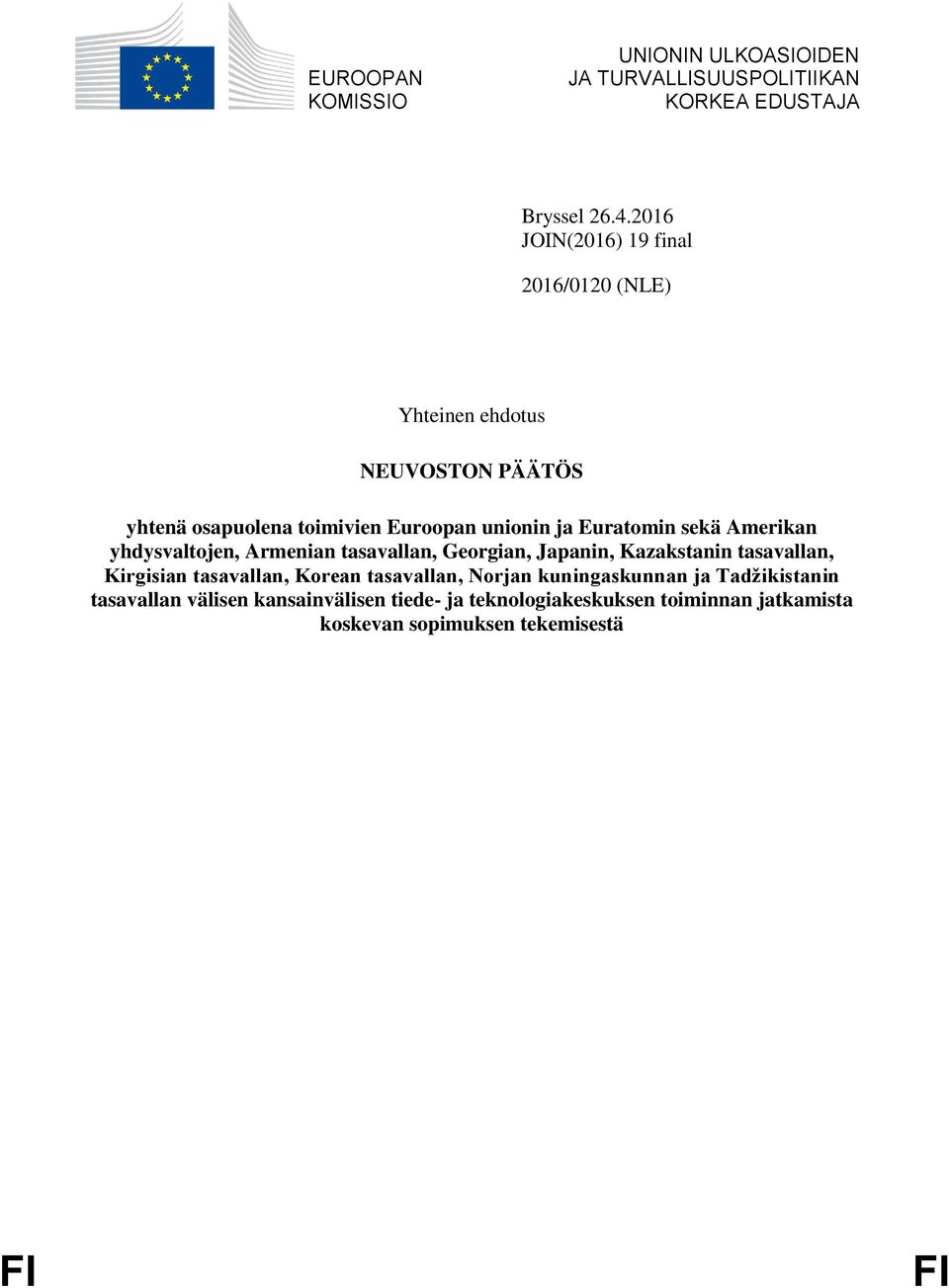 EUROOPAN KOMISSIO

UNIONIN ULKOASIOIDEN JA TURVALLISUUSPOLITIIKAN KORKEA EDUSTAJA

Bryssel 26.4.2016
JOIN(2016) 19 final

2016/0120 (NLE)

Yhteinen ehdotus

NEUVOSTON PÄÄTÖS

yhtenä osapuolena toimivien Euroopan unionin ja Euratomin sekä Amerikan yhdysvaltojen, Armenian tasavallan, Georgian, Japanin, Kazakstanin tasavallan, Kirgisian tasavallan, Korean tasavallan, Norjan kuningaskunnan ja Tadžikistanin tasavallan välisen kansainvälisen tiede- ja teknologiakeskuksen toiminnan jatkamista koskevan sopimuksen tekemisestä

FI FI